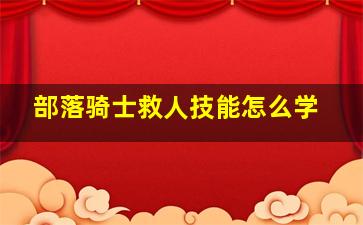 部落骑士救人技能怎么学